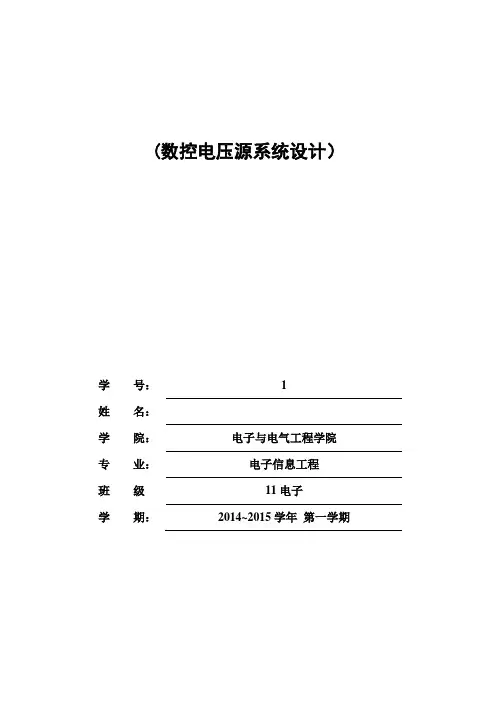 （数控电压源系统设计）

学　　号： 1

姓　　名：

学　　院： 电子与电气工程学院

专　　业： 电子信息工程

班　　级 11 电子

学　　期： 2014~2015 学年 第一学期